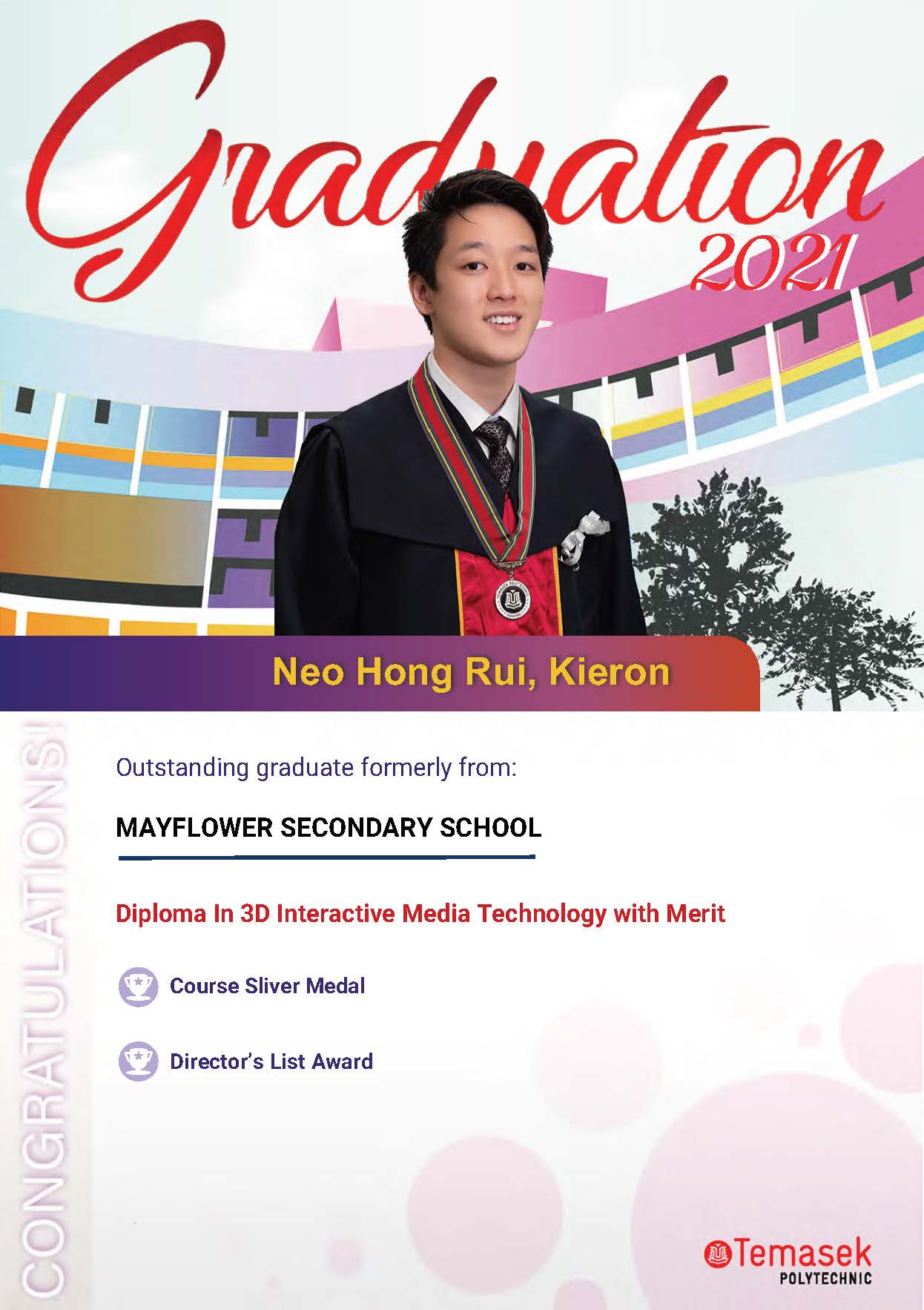 Graduation 2021

Neo Hong Rui, Kieron

CONGRATULATIONS!

Outstanding graduate formerly from:

MAYFLOWER SECONDARY SCHOOL

Diploma In 3D Interactive Media Technology with Merit

Course Sliver Medal

Director's List Award

Temasek POLYTECHNIC